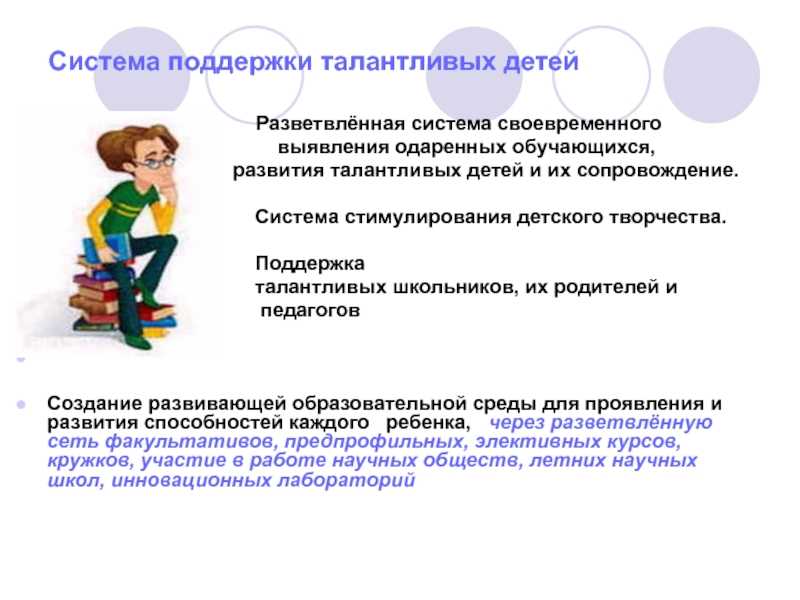 Система поддержки талантливых детей

Разветвлённая система своевременного выявления одаренных обучающихся, развития талантливых детей и их сопровождение.

Система стимулирования детского творчества.

Поддержка талантливых школьников, их родителей и педагогов

Создание развивающей образовательной среды для проявления и развития способностей каждого ребенка, через разветвлённую сеть факультативов, предпрофильных, элективных курсов, кружков, участие в работе научных обществ, летних научных школ, инновационных лабораторий